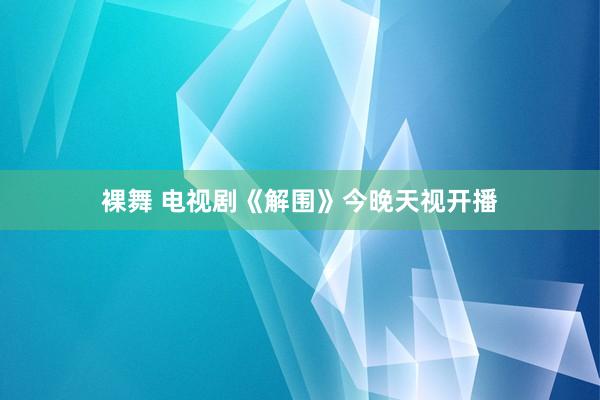 裸舞 电视剧《解围》今晚天视开播